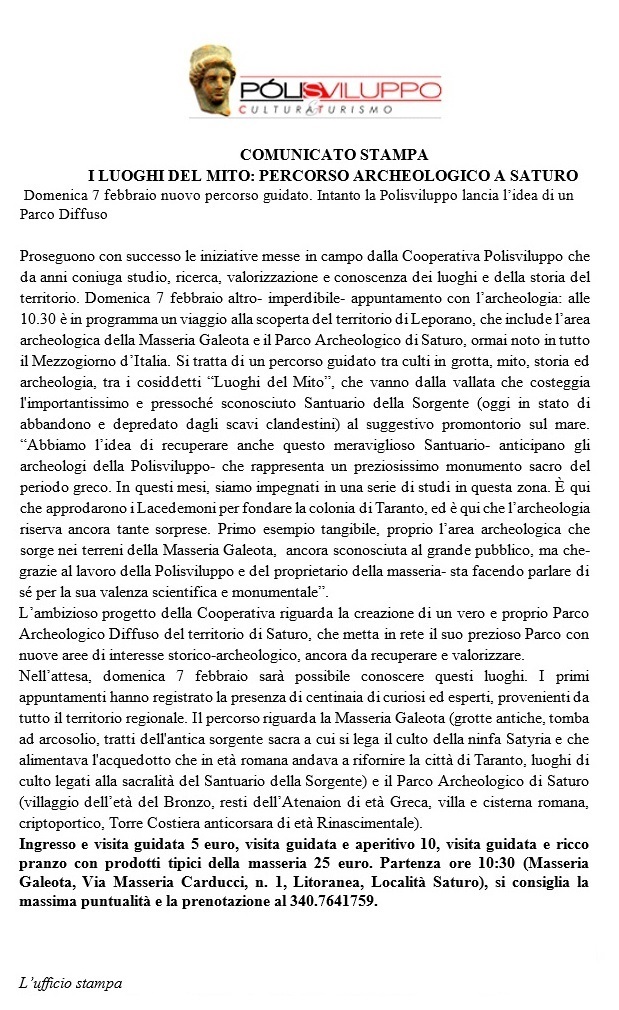 PÓLISVILUPPO
CULTURA&TURISMO

COMUNICATO STAMPA
I LUOGHI DEL MITO: PERCORSO ARCHEOLOGICO A SATURO

Domenica 7 febbraio nuovo percorso guidato. Intanto la Polisviluppo lancia l'idea di un Parco Diffuso

Proseguono con successo le iniziative messe in campo dalla Cooperativa Polisviluppo che da anni coniuga studio, ricerca, valorizzazione e conoscenza dei luoghi e della storia del territorio. Domenica 7 febbraio altro- imperdibile- appuntamento con l'archeologia: alle 10.30 è in programma un viaggio alla scoperta del territorio di Leporano, che include l'area archeologica della Masseria Galeota e il Parco Archeologico di Saturo, ormai noto in tutto il Mezzogiorno d'Italia. Si tratta di un percorso guidato tra culti in grotta, mito, storia ed archeologia, tra i cosiddetti "Luoghi del Mito", che vanno dalla vallata che costeggia l'importantissimo e pressoché sconosciuto Santuario della Sorgente (oggi in stato di abbandono e depredato dagli scavi clandestini) al suggestivo promontorio sul mare. "Abbiamo l'idea di recuperare anche questo meraviglioso Santuario- anticipano gli archeologi della Polisviluppo- che rappresenta un preziosissimo monumento sacro del periodo greco. In questi mesi, siamo impegnati in una serie di studi in questa zona. È qui che approdarono i Lacedemoni per fondare la colonia di Taranto, ed è qui che l'archeologia riserva ancora tante sorprese. Primo esempio tangibile, proprio l'area archeologica che sorge nei terreni della Masseria Galeota, ancora sconosciuta al grande pubblico, ma che- grazie al lavoro della Polisviluppo e del proprietario della masseria- sta facendo parlare di sé per la sua valenza scientifica e monumentale".
L'ambizioso progetto della Cooperativa riguarda la creazione di un vero e proprio Parco Archeologico Diffuso del territorio di Saturo, che metta in rete il suo prezioso Parco con nuove aree di interesse storico-archeologico, ancora da recuperare e valorizzare.
Nell'attesa, domenica 7 febbraio sarà possibile conoscere questi luoghi. I primi appuntamenti hanno registrato la presenza di centinaia di curiosi ed esperti, provenienti da tutto il territorio regionale. Il percorso riguarda la Masseria Galeota (grotte antiche, tomba ad arcosolio, tratti dell'antica sorgente sacra a cui si lega il culto della ninfa Satyria e che alimentava l'acquedotto che in età romana andava a rifornire la città di Taranto, luoghi di culto legati alla sacralità del Santuario della Sorgente) e il Parco Archeologico di Saturo (villaggio dell'età del Bronzo, resti dell'Atenaion di età Greca, villa e cisterna romana, criptoportico, Torre Costiera anticorsara di età Rinascimentale).
Ingresso e visita guidata 5 euro, visita guidata e aperitivo 10, visita guidata e ricco pranzo con prodotti tipici della masseria 25 euro. Partenza ore 10:30 (Masseria Galeota, Via Masseria Carducci, n. 1, Litoranea, Località Saturo), si consiglia la massima puntualità e la prenotazione al 340.7641759.

L'ufficio stampa